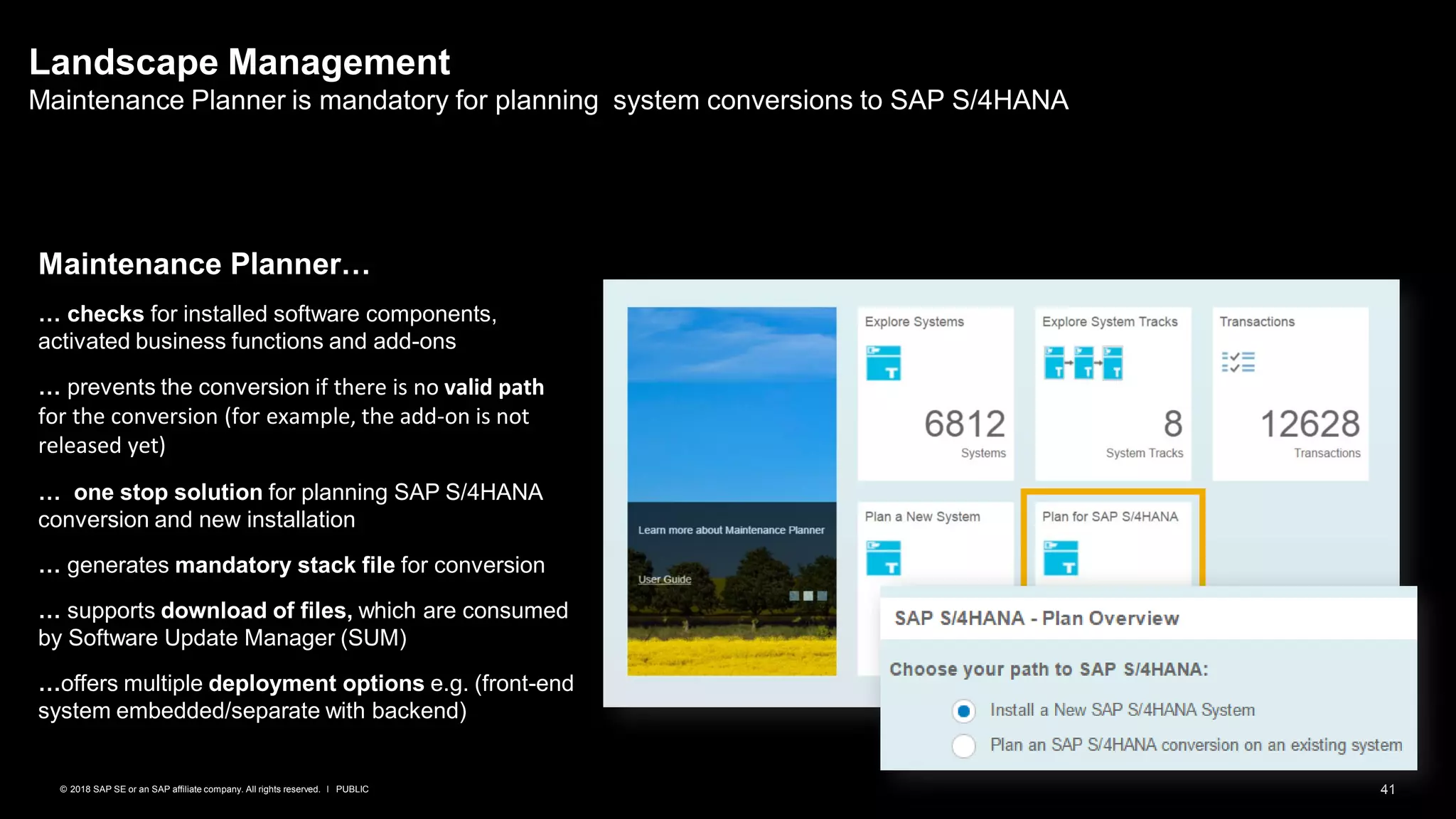 Landscape Management
Maintenance Planner is mandatory for planning  system conversions to SAP S/4HANA

Maintenance Planner…

… checks for installed software components, activated business functions and add-ons

… prevents the conversion if there is no valid path for the conversion (for example, the add-on is not released yet)

…  one stop solution for planning SAP S/4HANA conversion and new installation

… generates mandatory stack file for conversion

… supports download of files, which are consumed by Software Update Manager (SUM)

…offers multiple deployment options e.g. (front-end system embedded/separate with backend)

Learn more about Maintenance Planner

User Guide

Explore Systems

6812
Systems

Explore System Tracks

8
System Tracks

Transactions

12628
Transactions

Plan a New System

Plan for SAP S/4HANA

SAP S/4HANA - Plan Overview

Choose your path to SAP S/4HANA:

Install a New SAP S/4HANA System

Plan an SAP S/4HANA conversion on an existing system

© 2018 SAP SE or an SAP affiliate company. All rights reserved. I PUBLIC

41